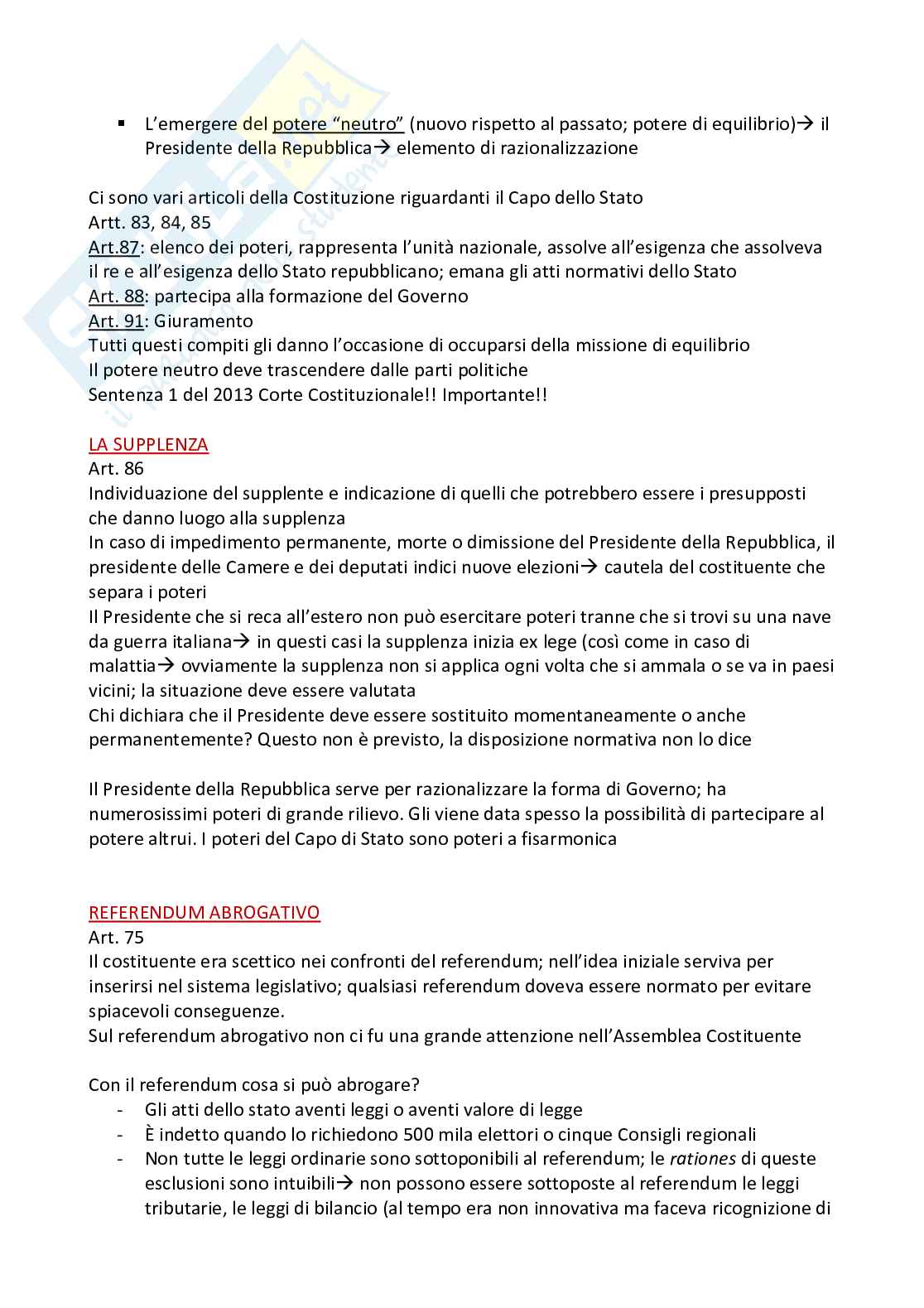 ▪ L'emergere del potere "neutro" (nuovo rispetto al passato; potere di equilibrio)→ il Presidente della Repubblica→ elemento di razionalizzazione

Ci sono vari articoli della Costituzione riguardanti il Capo dello Stato
Artt. 83, 84, 85
Art.87: elenco dei poteri, rappresenta l'unità nazionale, assolve all'esigenza che assolveva il re e all'esigenza dello Stato repubblicano; emana gli atti normativi dello Stato
Art. 88: partecipa alla formazione del Governo
Art. 91: Giuramento
Tutti questi compiti gli danno l'occasione di occuparsi della missione di equilibrio
Il potere neutro deve trascendere dalle parti politiche
Sentenza 1 del 2013 Corte Costituzionale!! Importante!!

LA SUPPLENZA
Art. 86
Individuazione del supplente e indicazione di quelli che potrebbero essere i presupposti che danno luogo alla supplenza
In caso di impedimento permanente, morte o dimissione del Presidente della Repubblica, il presidente delle Camere e dei deputati indici nuove elezioni→ cautela del costituente che separa i poteri
Il Presidente che si reca all'estero non può esercitare poteri tranne che si trovi su una nave da guerra italiana→ in questi casi la supplenza inizia ex lege (così come in caso di malattia→ ovviamente la supplenza non si applica ogni volta che si ammala o se va in paesi vicini; la situazione deve essere valutata
Chi dichiara che il Presidente deve essere sostituito momentaneamente o anche permanentemente? Questo non è previsto, la disposizione normativa non lo dice

Il Presidente della Repubblica serve per razionalizzare la forma di Governo; ha numerosissimi poteri di grande rilievo. Gli viene data spesso la possibilità di partecipare al potere altrui. I poteri del Capo di Stato sono poteri a fisarmonica

REFERENDUM ABROGATIVO
Art. 75
Il costituente era scettico nei confronti del referendum; nell'idea iniziale serviva per inserirsi nel sistema legislativo; qualsiasi referendum doveva essere normato per evitare spiacevoli conseguenze.
Sul referendum abrogativo non ci fu una grande attenzione nell'Assemblea Costituente

Con il referendum cosa si può abrogare?
- Gli atti dello stato aventi leggi o aventi valore di legge
- È indetto quando lo richiedono 500 mila elettori o cinque Consigli regionali
- Non tutte le leggi ordinarie sono sottoponibili al referendum; le rationes di queste esclusioni sono intuibili→ non possono essere sottoposte al referendum le leggi tributarie, le leggi di bilancio (al tempo era non innovativa ma faceva ricognizione di